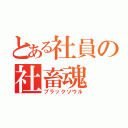 とある社員の
社畜魂
ブラックソウル